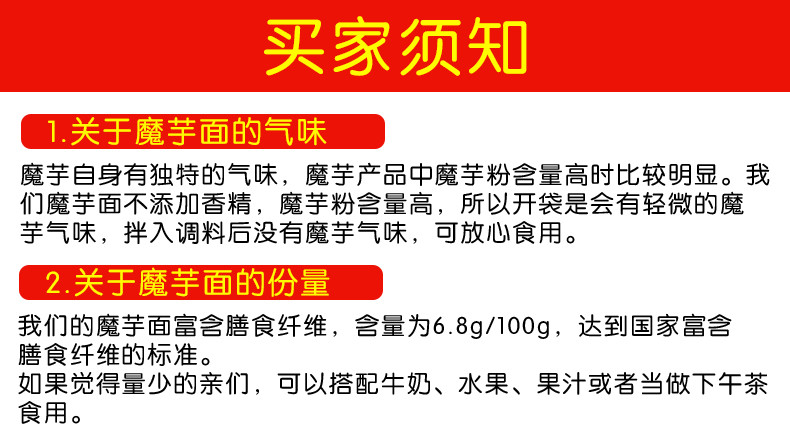 买家须知

1.关于魔芋面的气味

魔芋自身有独特的气味，魔芋产品中魔芋粉含量高时比较明显。我们魔芋面不添加香精，魔芋粉含量高，所以开袋是会有轻微的魔芋气味，拌入调料后没有魔芋气味，可放心食用。

2.关于魔芋面的份量

我们的魔芋面富含膳食纤维，含量为6.8g/100g，达到国家富含膳食纤维的标准。
如果觉得量少的亲们，可以搭配牛奶、水果、果汁或者当做下午茶食用。